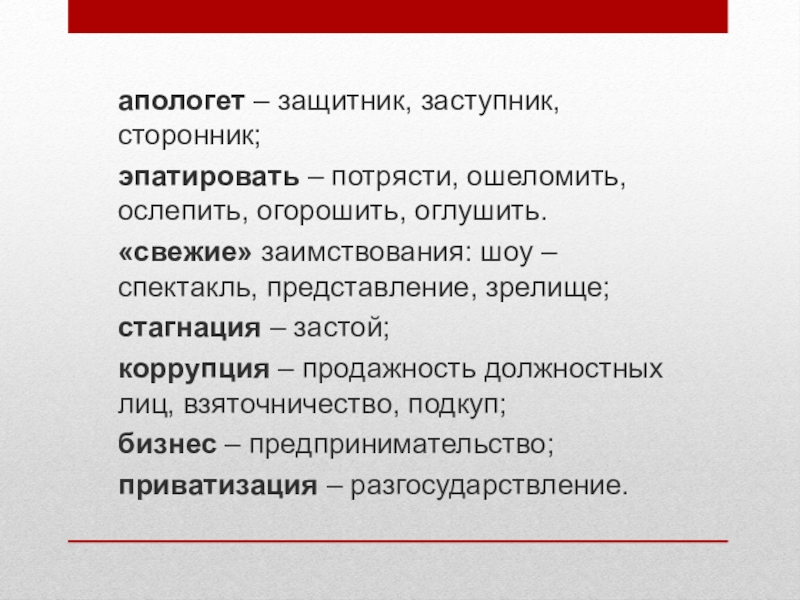 апологет – защитник, заступник, сторонник;

эпатировать – потрясти, ошеломить, ослепить, огорошить, оглушить.

«свежие» заимствования: шоу – спектакль, представление, зрелище;

стагнация – застой;

коррупция – продажность должностных лиц, взяточничество, подкуп;

бизнес – предпринимательство;

приватизация – разгосударствление.